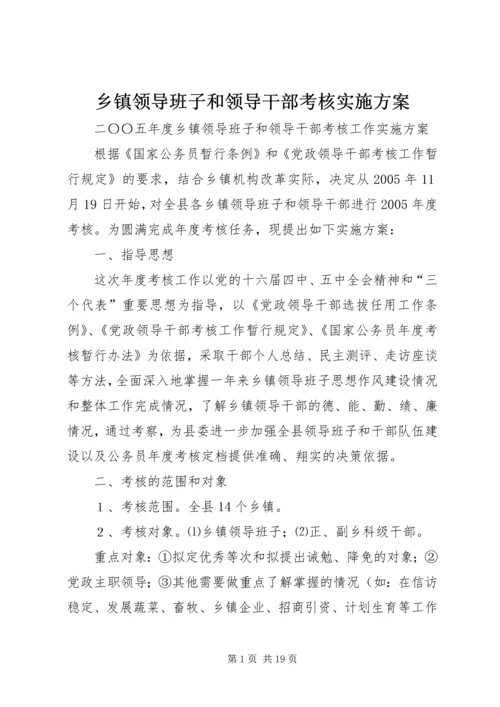 乡镇领导班子和领导干部考核实施方案

二〇〇五年度乡镇领导班子和领导干部考核工作实施方案

根据《国家公务员暂行条例》和《党政领导干部考核工作暂行规定》的要求，结合乡镇机构改革实际，决定从2005年11月19日开始，对全县各乡镇领导班子和领导干部进行2005年度考核。为圆满完成年度考核任务，现提出如下实施方案：

一、指导思想

这次年度考核工作以党的十六届四中、五中全会精神和“三个代表”重要思想为指导，以《党政领导干部选拔任用工作条例》、《党政领导干部考核工作暂行规定》、《国家公务员年度考核暂行办法》为依据，采取干部个人总结、民主测评、走访座谈等方法，全面深入地掌握一年来乡镇领导班子思想作风建设情况和整体工作完成情况，了解乡镇领导干部的德、能、勤、绩、廉情况，通过考察，为县委进一步加强全县领导班子和干部队伍建设以及公务员年度考核定档提供准确、翔实的决策依据。

二、考核的范围和对象

1、考核范围。全县14个乡镇。

2、考核对象。⑴乡镇领导班子；⑵正、副乡科级干部。

重点对象：①拟定优秀等次和拟提出诫勉、降免的对象；②党政主职领导；③其他需要做重点了解掌握的情况（如：在信访稳定、发展蔬菜、畜牧、乡镇企业、招商引资、计划生育等工作

第1页 共19页